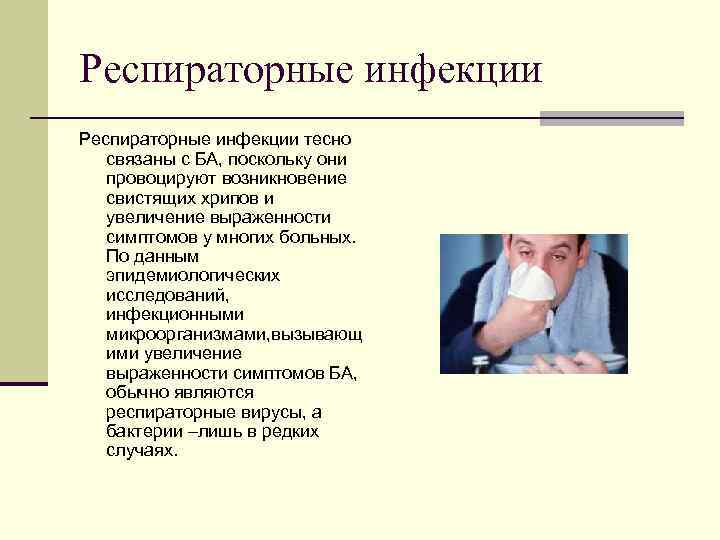 Респираторные инфекции

Респираторные инфекции тесно связаны с БА, поскольку они провоцируют возникновение свистящих хрипов и увеличение выраженности симптомов у многих больных. По данным эпидемиологических исследований, инфекционными микроорганизмами,вызывающими увеличение выраженности симптомов БА, обычно являются респираторные вирусы, а бактерии –лишь в редких случаях.